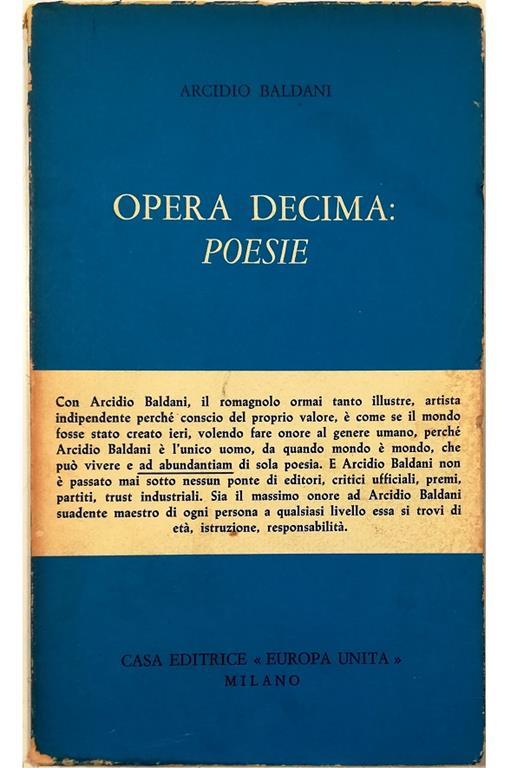 ARCIDIO BALDANI

OPERA DECIMA:
POESIE

Con Arcidio Baldani, il romagnolo ormai tanto illustre, artista indipendente perché conscio del proprio valore, è come se il mondo fosse stato creato ieri, volendo fare onore al genere umano, perché Arcidio Baldani è l'unico uomo, da quando mondo è mondo, che può vivere e ad abundantiam di sola poesia. E Arcidio Baldani non è passato mai sotto nessun ponte di editori, critici ufficiali, premi, partiti, trust industriali. Sia il massimo onore ad Arcidio Baldani suadente maestro di ogni persona a qualsiasi livello essa si trovi di età, istruzione, responsabilità.

CASA EDITRICE « EUROPA UNITA »
MILANO